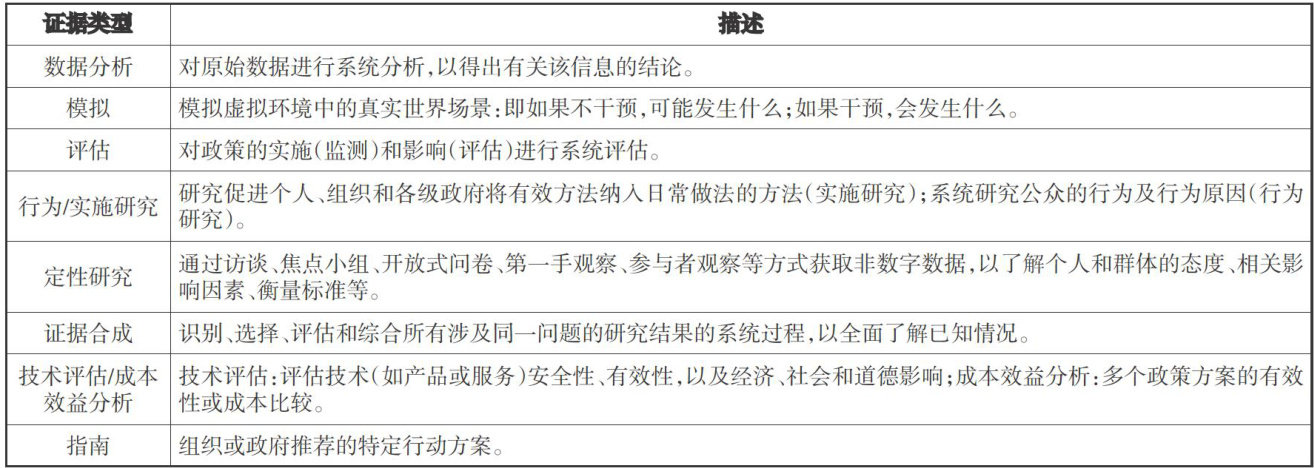 | 证据类型 | 描述 |
|---|---|
| 数据分析 | 对原始数据进行系统分析，以得出有关该信息的结论。 |
| 模拟 | 模拟虚拟环境中的真实世界场景：即如果不干预，可能发生什么；如果干预，会发生什么。 |
| 评估 | 对政策的实施（监测）和影响（评估）进行系统评估。 |
| 行为/实施研究 | 研究促进个人、组织和各级政府将有效方法纳入日常做法的方法（实施研究）；系统研究公众的行为及行为原因（行为研究）。 |
| 定性研究 | 通过访谈、焦点小组、开放式问卷、第一手观察、参与者观察等方式获取非数字数据，以了解个人和群体的态度、相关影响因素、衡量标准等。 |
| 证据合成 | 识别、选择、评估和综合所有涉及同一问题的研究结果的系统过程，以全面了解已知情况。 |
| 技术评估/成本效益分析 | 技术评估：评估技术（如产品或服务）安全性、有效性，以及经济、社会和道德影响；成本效益分析：多个政策方案的有效性或成本比较。 |
| 指南 | 组织或政府推荐的特定行动方案。 |